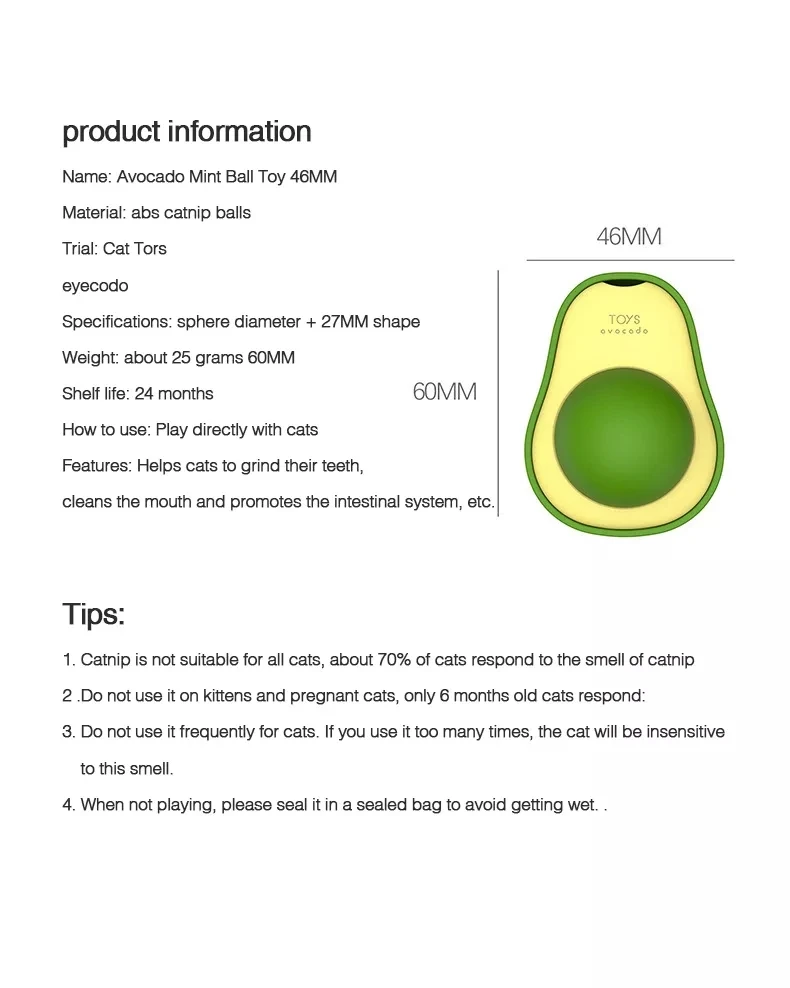 product information

Name: Avocado Mint Ball Toy 46MM

Material: abs catnip balls

Trial: Cat Tors

eyecodo

Specifications: sphere diameter + 27MM shape

Weight: about 25 grams 60MM

Shelf life: 24 months

How to use: Play directly with cats

Features: Helps cats to grind their teeth,

cleans the mouth and promotes the intestinal system, etc.

46MM

60MM

TOYS
avocado

Tips:

1. Catnip is not suitable for all cats, about 70% of cats respond to the smell of catnip

2 .Do not use it on kittens and pregnant cats, only 6 months old cats respond:

3. Do not use it frequently for cats. If you use it too many times, the cat will be insensitive to this smell.

4. When not playing, please seal it in a sealed bag to avoid getting wet. .